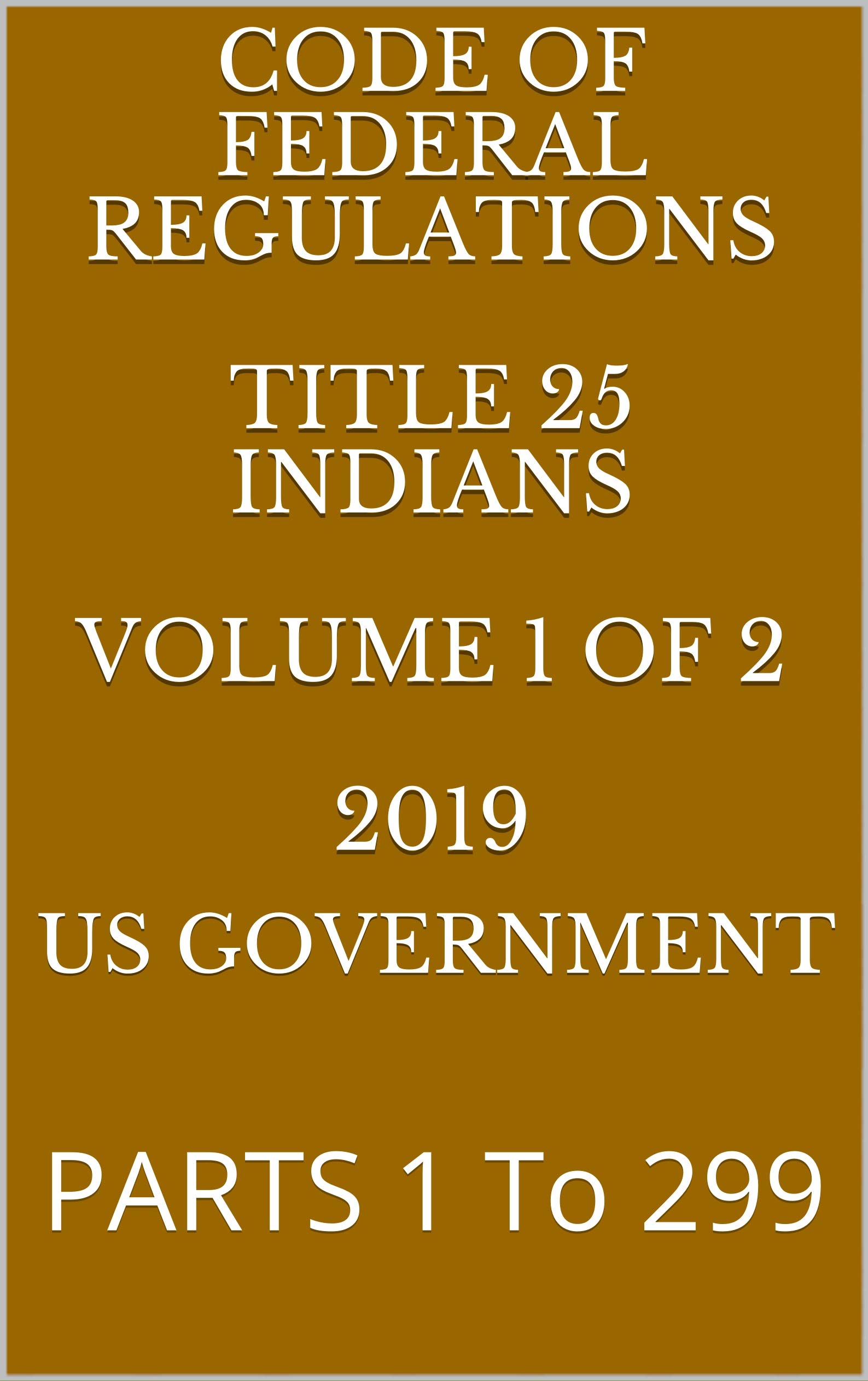 CODE OF FEDERAL REGULATIONS

TITLE 25 INDIANS

VOLUME 1 OF 2

2019

US GOVERNMENT

PARTS 1 To 299